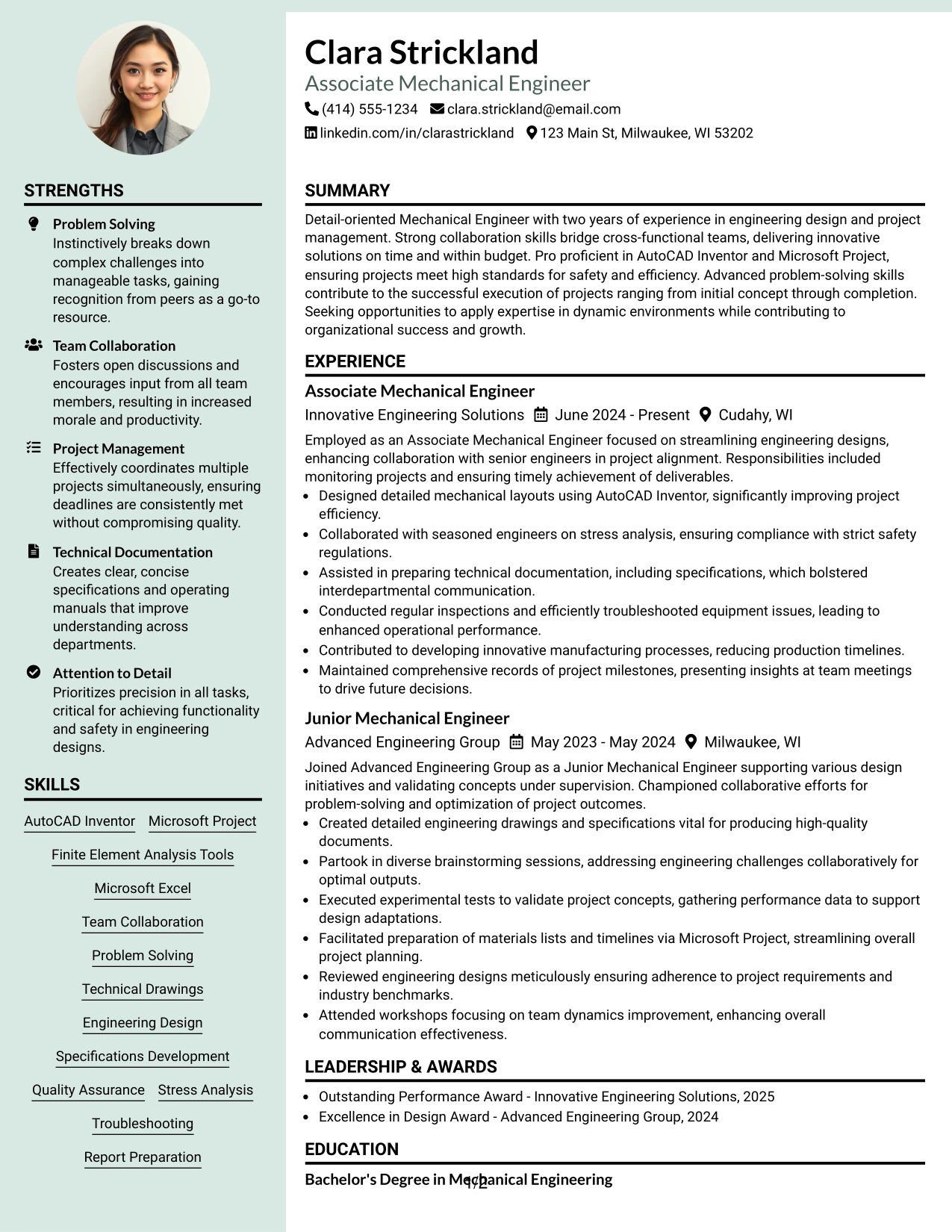 STRENGTHS

Problem Solving
Instinctively breaks down complex challenges into manageable tasks, gaining recognition from peers as a go-to resource.

Team Collaboration
Fosters open discussions and encourages input from all team members, resulting in increased morale and productivity.

Project Management
Effectively coordinates multiple projects simultaneously, ensuring deadlines are consistently met without compromising quality.

Technical Documentation
Creates clear, concise specifications and operating manuals that improve understanding across departments.

Attention to Detail
Prioritizes precision in all tasks, critical for achieving functionality and safety in engineering designs.

SKILLS

AutoCAD Inventor
Microsoft Project
Finite Element Analysis Tools
Microsoft Excel
Team Collaboration
Problem Solving
Technical Drawings
Engineering Design
Specifications Development
Quality Assurance
Stress Analysis
Troubleshooting
Report Preparation

Clara Strickland
Associate Mechanical Engineer
(414) 555-1234 clara.strickland@email.com
linkedin.com/in/clarastrickland 123 Main St, Milwaukee, WI 53202

SUMMARY

Detail-oriented Mechanical Engineer with two years of experience in engineering design and project management. Strong collaboration skills bridge cross-functional teams, delivering innovative solutions on time and within budget. Pro proficient in AutoCAD Inventor and Microsoft Project, ensuring projects meet high standards for safety and efficiency. Advanced problem-solving skills contribute to the successful execution of projects ranging from initial concept through completion. Seeking opportunities to apply expertise in dynamic environments while contributing to organizational success and growth.

EXPERIENCE

Associate Mechanical Engineer
Innovative Engineering Solutions June 2024 - Present Cudahy, WI

Employed as an Associate Mechanical Engineer focused on streamlining engineering designs, enhancing collaboration with senior engineers in project alignment. Responsibilities included monitoring projects and ensuring timely achievement of deliverables.
• Designed detailed mechanical layouts using AutoCAD Inventor, significantly improving project efficiency.
• Collaborated with seasoned engineers on stress analysis, ensuring compliance with strict safety regulations.
• Assisted in preparing technical documentation, including specifications, which bolstered interdepartmental communication.
• Conducted regular inspections and efficiently troubleshooted equipment issues, leading to enhanced operational performance.
• Contributed to developing innovative manufacturing processes, reducing production timelines.
• Maintained comprehensive records of project milestones, presenting insights at team meetings to drive future decisions.

Junior Mechanical Engineer
Advanced Engineering Group May 2023 - May 2024 Milwaukee, WI

Joined Advanced Engineering Group as a Junior Mechanical Engineer supporting various design initiatives and validating concepts under supervision. Championed collaborative efforts for problem-solving and optimization of project outcomes.
• Created detailed engineering drawings and specifications vital for producing high-quality documents.
• Partook in diverse brainstorming sessions, addressing engineering challenges collaboratively for optimal outputs.
• Executed experimental tests to validate project concepts, gathering performance data to support design adaptations.
• Facilitated preparation of materials lists and timelines via Microsoft Project, streamlining overall project planning.
• Reviewed engineering designs meticulously ensuring adherence to project requirements and industry benchmarks.
• Attended workshops focusing on team dynamics improvement, enhancing overall communication effectiveness.

LEADERSHIP & AWARDS

• Outstanding Performance Award - Innovative Engineering Solutions, 2025
• Excellence in Design Award - Advanced Engineering Group, 2024

EDUCATION

Bachelor's Degree in Mechanical Engineering

1/2